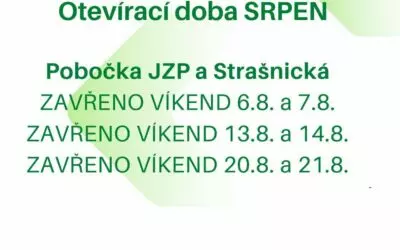 Otevírací doba SRPEN

Pobočka JZP a Strašnická
ZAVŘENO VÍKEND 6.8. a 7.8.
ZAVŘENO VÍKEND 13.8. a 14.8.
ZAVŘENO VÍKEND 20.8. a 21.8.